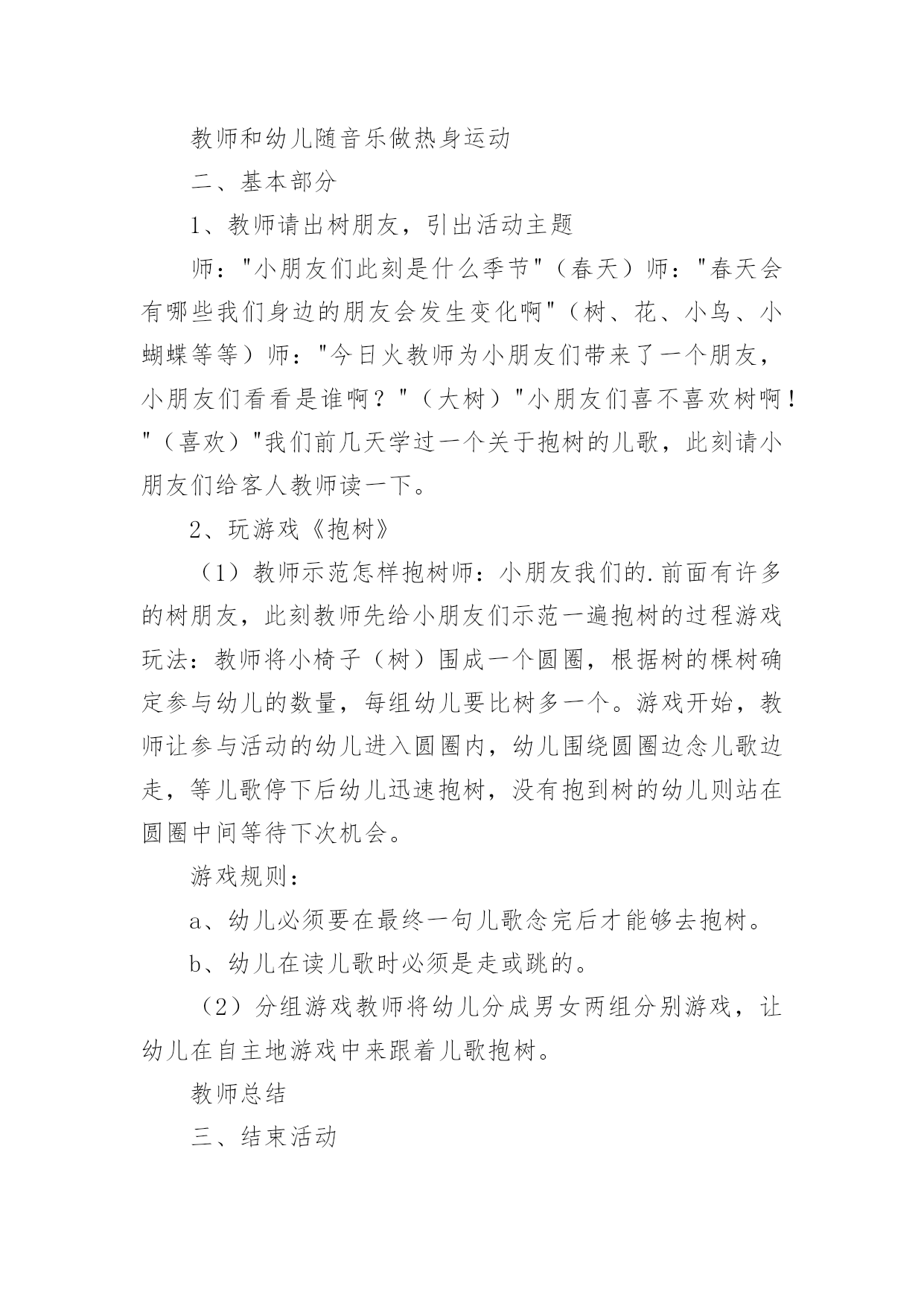 教师和幼儿随音乐做热身运动

二、基本部分

1、教师请出树朋友，引出活动主题

师："小朋友们此刻是什么季节"（春天）师："春天会有哪些我们身边的朋友会发生变化啊"（树、花、小鸟、小蝴蝶等等）师："今日火教师为小朋友们带来了一个朋友，小朋友们看看是谁啊？"（大树）"小朋友们喜不喜欢树啊！"（喜欢）"我们前几天学过一个关于抱树的儿歌，此刻请小朋友们给客人教师读一下。

2、玩游戏《抱树》

（1）教师示范怎样抱树师：小朋友我们的.前面有许多的树朋友，此刻教师先给小朋友们示范一遍抱树的过程游戏玩法：教师将小椅子（树）围成一个圆圈，根据树的棵树确定参与幼儿的数量，每组幼儿要比树多一个。游戏开始，教师让参与活动的幼儿进入圆圈内，幼儿围绕圆圈边念儿歌边走，等儿歌停下后幼儿迅速抱树，没有抱到树的幼儿则站在圆圈中间等待下次机会。

游戏规则：

a、幼儿必须要在最终一句儿歌念完后才能够去抱树。

b、幼儿在读儿歌时必须是走或跳的。

（2）分组游戏教师将幼儿分成男女两组分别游戏，让幼儿在自主地游戏中来跟着儿歌抱树。

教师总结

三、结束活动